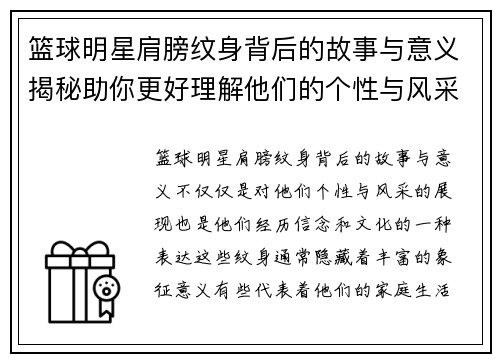 篮球明星肩膀纹身背后的故事与意义揭秘助你更好理解他们的个性与风采

篮球明星肩膀纹身背后的故事与意义不仅仅是对他们个性与风采的展现也是他们经历信念和文化的一种表达这些纹身通常隐藏着丰富的象征意义有些代表着他们的家庭生活